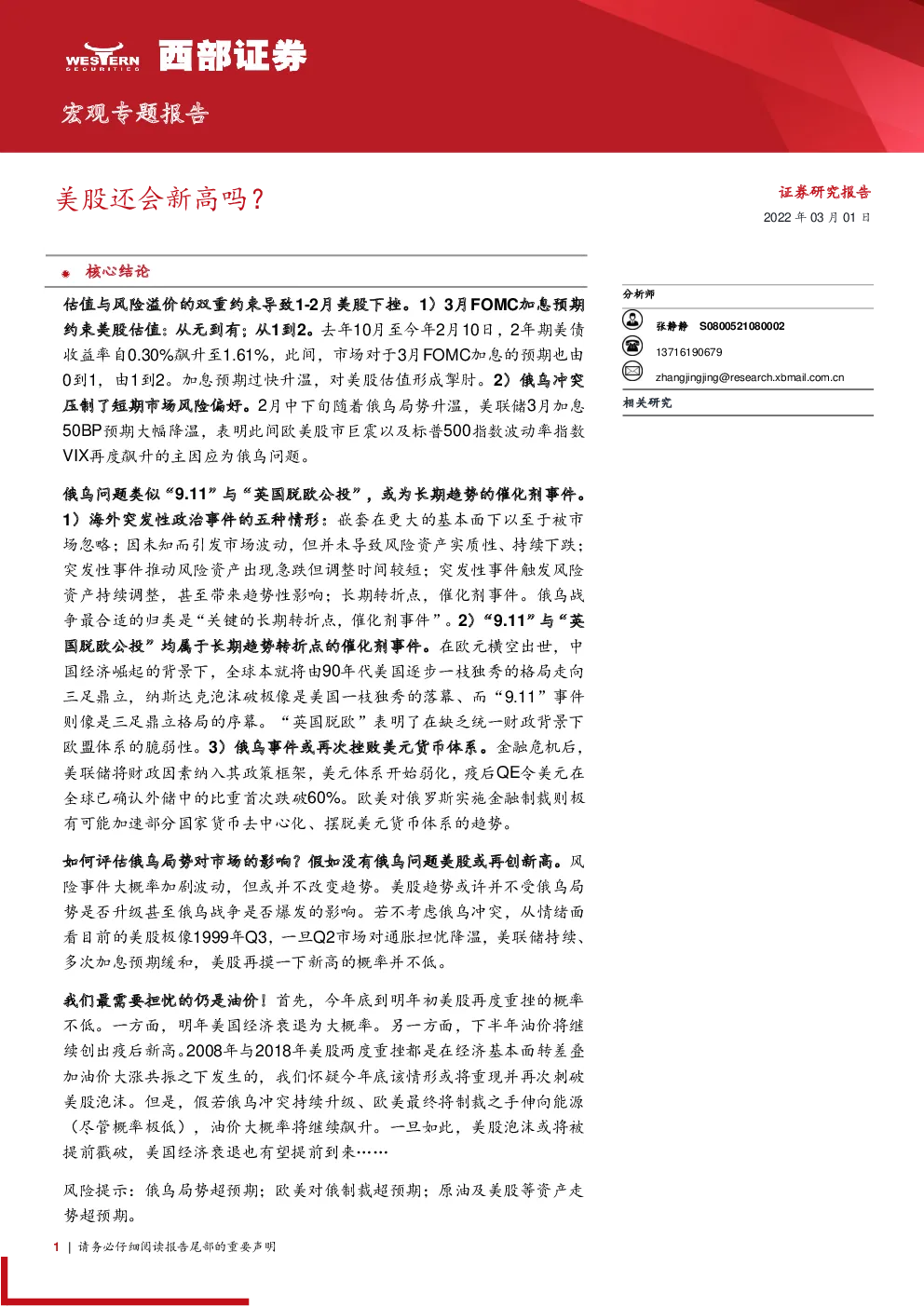 WESTERN SECURITIES 西部证券

宏观专题报告

美股还会新高吗？

证券研究报告

2022 年 03 月 01 日

核心结论

估值与风险溢价的双重约束导致1-2月美股下挫。1）3月FOMC加息预期约束美股估值：从无到有；从1到2。去年10月至今年2月10日，2年期美债收益率自0.30%飙升至1.61%，此间，市场对于3月FOMC加息的预期也由0到1，由1到2。加息预期过快升温，对美股估值形成掣肘。2）俄乌冲突压制了短期市场风险偏好。2月中下旬随着俄乌局势升温，美联储3月加息50BP预期大幅降温，表明此间欧美股市巨震以及标普500指数波动率指数VIX再度飙升的主因应为俄乌问题。

俄乌问题类似“9.11”与“英国脱欧公投”，或为长期趋势的催化剂事件。1）海外突发性政治事件的五种情形：嵌套在更大的基本面下以至于被市场忽略；因未知而引发市场波动，但并未导致风险资产实质性、持续下跌；突发性事件推动风险资产出现急跌但调整时间较短；突发性事件触发风险资产持续调整，甚至带来趋势性影响；长期转折点，催化剂事件。俄乌战争最合适的归类是“关键的长期转折点，催化剂事件”。2）“9.11”与“英国脱欧公投”均属于长期趋势转折点的催化剂事件。在欧元横空出世，中国经济崛起的背景下，全球本就将由90年代美国逐步一枝独秀的格局走向三足鼎立，纳斯达克泡沫破极像是美国一枝独秀的落幕、而“9.11”事件则像是三足鼎立格局的序幕。“英国脱欧”表明了在缺乏统一财政背景下欧盟体系的脆弱性。3）俄乌事件或再次挫败美元货币体系。金融危机后，美联储将财政因素纳入其政策框架，美元体系开始弱化，疫后QE令美元在全球已确认外储中的比重首次跌破60%。欧美对俄罗斯实施金融制裁则极有可能加速部分国家货币去中心化、摆脱美元货币体系的趋势。

如何评估俄乌局势对市场的影响？假如没有俄乌问题美股或再创新高。风险事件大概率加剧波动，但或并不改变趋势。美股趋势或许并不受俄乌局势是否升级甚至俄乌战争是否爆发的影响。若不考虑俄乌冲突，从情绪面看目前的美股极像1999年Q3，一旦Q2市场对通胀担忧降温，美联储持续、多次加息预期缓和，美股再摸一下新高的概率并不低。

我们最需要担忧的仍是油价！首先，今年底到明年初美股再度重挫的概率不低。一方面，明年美国经济衰退为大概率。另一方面，下半年油价将继续创出疫后新高。2008年与2018年美股两度重挫都是在经济基本面转差叠加油价大涨共振之下发生的，我们怀疑今年底该情形或将重现并再次刺破美股泡沫。但是，假若俄乌冲突持续升级、欧美最终将制裁之手伸向能源（尽管概率极低），油价大概率将继续飙升。一旦如此，美股泡沫或将被提前戳破，美国经济衰退也有望提前到来……

风险提示：俄乌局势超预期；欧美对俄制裁超预期；原油及美股等资产走势超预期。

分析师

张静静 S0800521080002

13716190679

zhangjingjing@research.xbmail.com.cn

相关研究

1 | 请务必仔细阅读报告尾部的重要声明